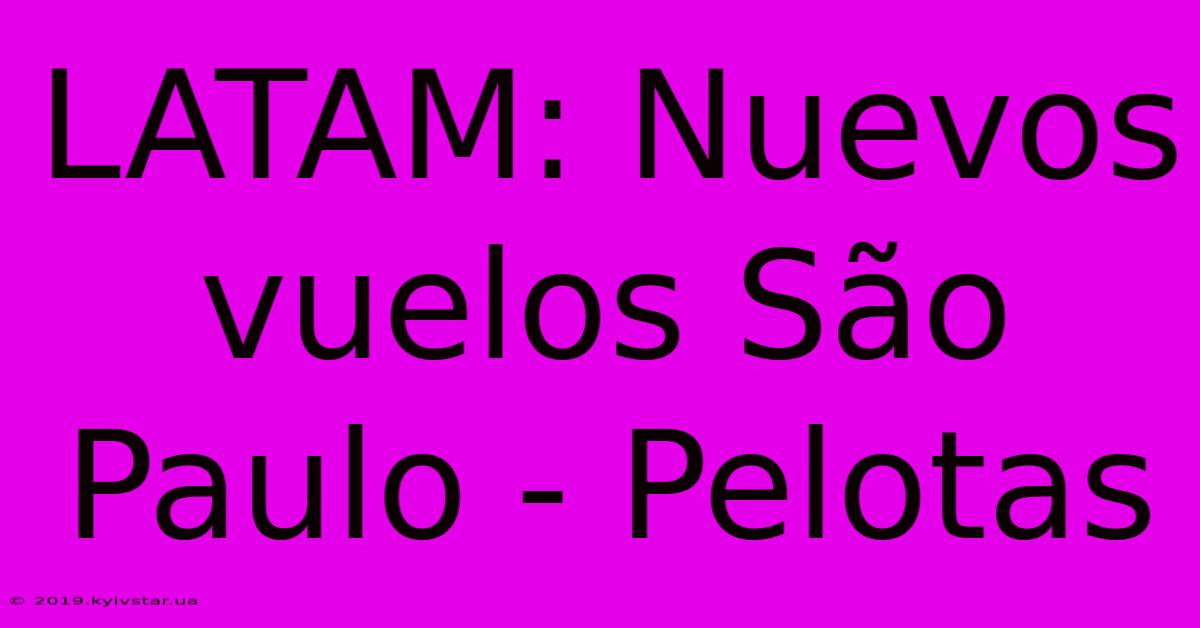 LATAM: Nuevos vuelos São Paulo - Pelotas

© 2019.kyivstar.ua